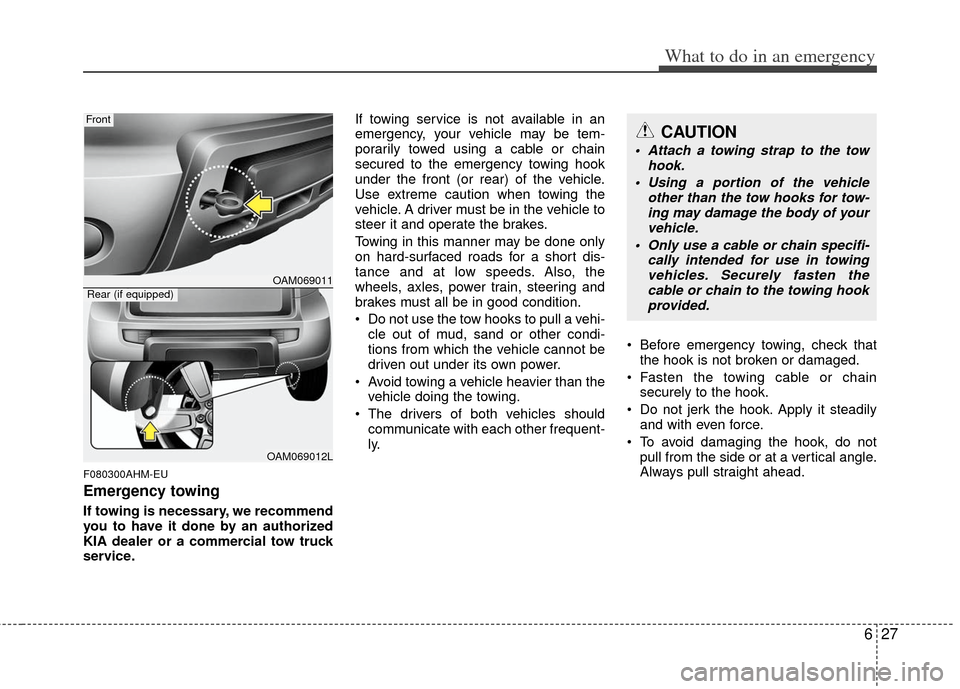 What to do in an emergency

Front

OAM069011

Rear (if equipped)

OAM069012L

F080300AHM-EU

Emergency towing

If towing is necessary, we recommend you to have it done by an authorized KIA dealer or a commercial tow truck service.

If towing service is not available in an emergency, your vehicle may be temporarily towed using a cable or chain secured to the emergency towing hook under the front (or rear) of the vehicle. Use extreme caution when towing the vehicle. A driver must be in the vehicle to steer it and operate the brakes.

Towing in this manner may be done only on hard-surfaced roads for a short distance and at low speeds. Also, the wheels, axles, power train, steering and brakes must all be in good condition.

• Do not use the tow hooks to pull a vehicle out of mud, sand or other conditions from which the vehicle cannot be driven out under its own power.
• Avoid towing a vehicle heavier than the vehicle doing the towing.
• The drivers of both vehicles should communicate with each other frequently.

CAUTION

• Attach a towing strap to the tow hook.
• Using a portion of the vehicle other than the tow hooks for towing may damage the body of your vehicle.
• Only use a cable or chain specifically intended for use in towing vehicles. Securely fasten the cable or chain to the towing hook provided.

• Before emergency towing, check that the hook is not broken or damaged.
• Fasten the towing cable or chain securely to the hook.
• Do not jerk the hook. Apply it steadily and with even force.
• To avoid damaging the hook, do not pull from the side or at a vertical angle. Always pull straight ahead.

6 27

carmanualsonline.info